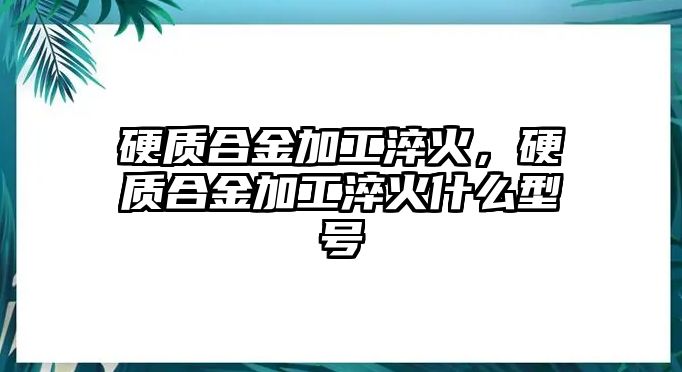 硬质合金加工淬火，硬质合金加工淬火什么型号